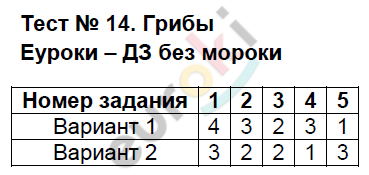 Тест № 14. Грибы
Еуроки – ДЗ без мороки

| Номер задания | 1 | 2 | 3 | 4 | 5 |
|---|---|---|---|---|---|
| Вариант 1 | 4 | 3 | 2 | 3 | 1 |
| Вариант 2 | 3 | 2 | 2 | 1 | 3 |

euroki